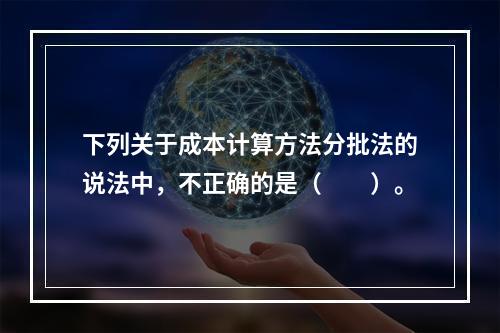 下列关于成本计算方法分批法的说法中，不正确的是（　　）。